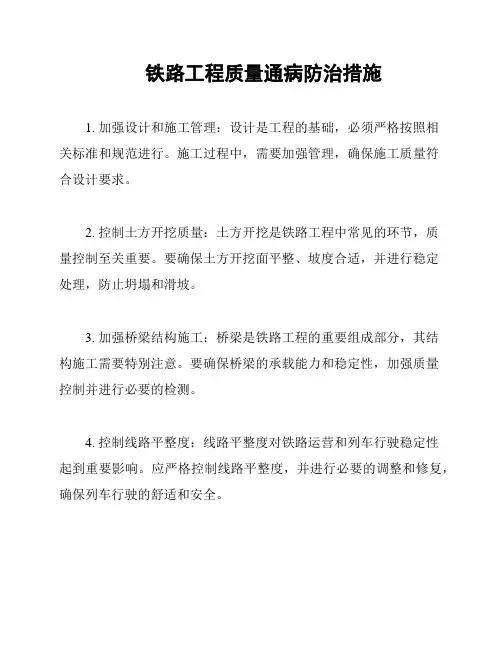 铁路工程质量通病防治措施

1. 加强设计和施工管理：设计是工程的基础，必须严格按照相关标准和规范进行。施工过程中，需要加强管理，确保施工质量符合设计要求。

2. 控制土方开挖质量：土方开挖是铁路工程中常见的环节，质量控制至关重要。要确保土方开挖面平整、坡度合适，并进行稳定处理，防止坍塌和滑坡。

3. 加强桥梁结构施工：桥梁是铁路工程的重要组成部分，其结构施工需要特别注意。要确保桥梁的承载能力和稳定性，加强质量控制并进行必要的检测。

4. 控制线路平整度：线路平整度对铁路运营和列车行驶稳定性起到重要影响。应严格控制线路平整度，并进行必要的调整和修复，确保列车行驶的舒适和安全。